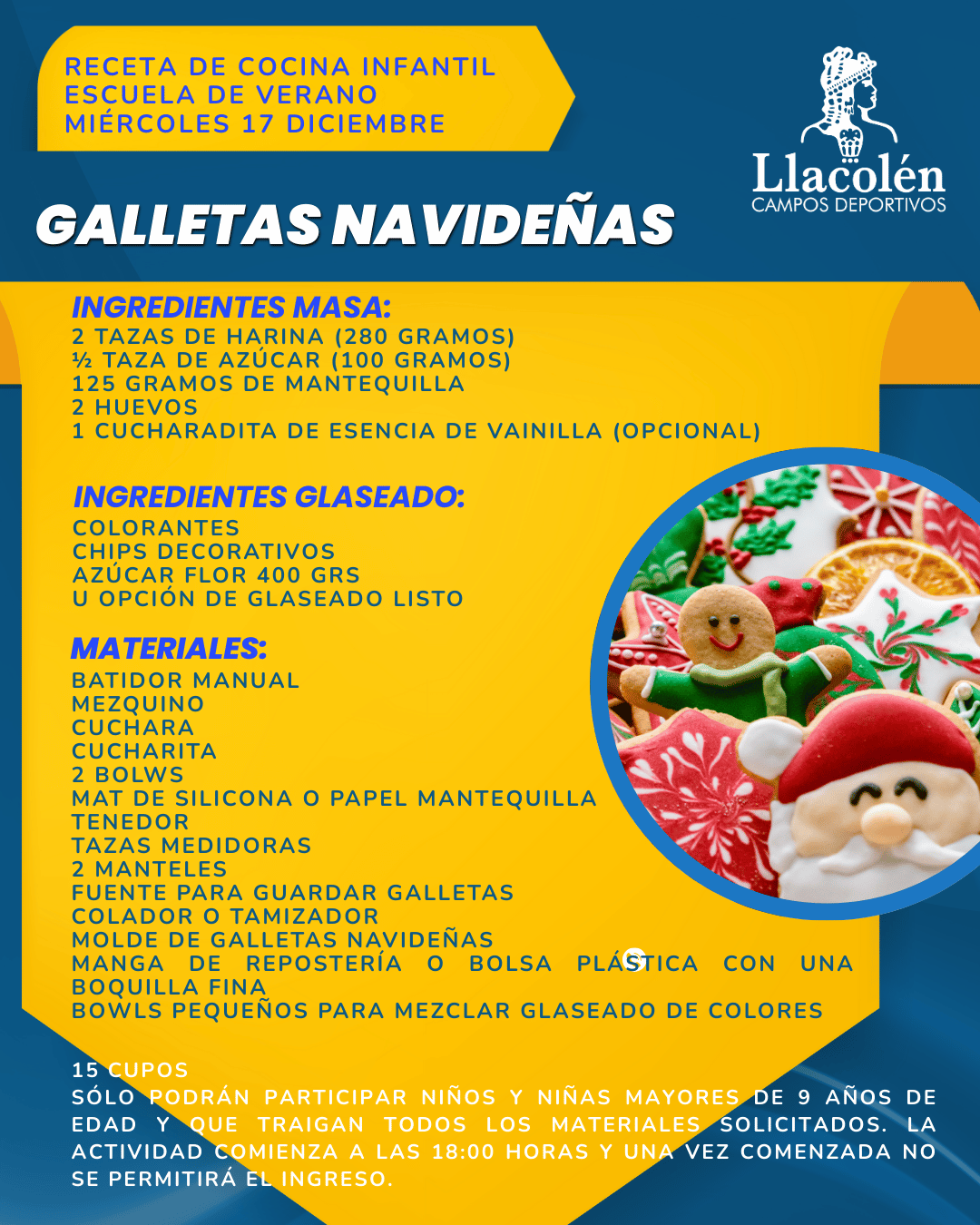 RECETA DE COCINA INFANTIL
ESCUELA DE VERANO
MIÉRCOLES 17 DICIEMBRE

Llacolén
CAMPOS DEPORTIVOS

GALLETAS NAVIDEÑAS

INGREDIENTES MASA:
2 TAZAS DE HARINA (280 GRAMOS)
½ TAZA DE AZÚCAR (100 GRAMOS)
125 GRAMOS DE MANTEQUILLA
2 HUEVOS
1 CUCHARADITA DE ESENCIA DE VAINILLA (OPCIONAL)

INGREDIENTES GLASEADO:
COLORANTES
CHIPS DECORATIVOS
AZÚCAR FLOR 400 GRS
U OPCIÓN DE GLASEADO LISTO

MATERIALES:
BATIDOR MANUAL
MEZQUINO
CUCHARA
CUCHARITA
2 BOLWS
MAT DE SILICONA O PAPEL MANTEQUILLA
TENEDOR
TAZAS MEDIDORAS
2 MANTELES
FUENTE PARA GUARDAR GALLETAS
COLADOR O TAMIZADOR
MOLDE DE GALLETAS NAVIDEÑAS
MANGA DE REPOSTERÍA O BOLSA PLÁSTICA CON UNA BOQUILLA FINA
BOWLS PEQUEÑOS PARA MEZCLAR GLASEADO DE COLORES

15 CUPOS
SÓLO PODRÁN PARTICIPAR NIÑOS Y NIÑAS MAYORES DE 9 AÑOS DE EDAD Y QUE TRAIGAN TODOS LOS MATERIALES SOLICITADOS. LA ACTIVIDAD COMIENZA A LAS 18:00 HORAS Y UNA VEZ COMENZADA NO SE PERMITIRÁ EL INGRESO.